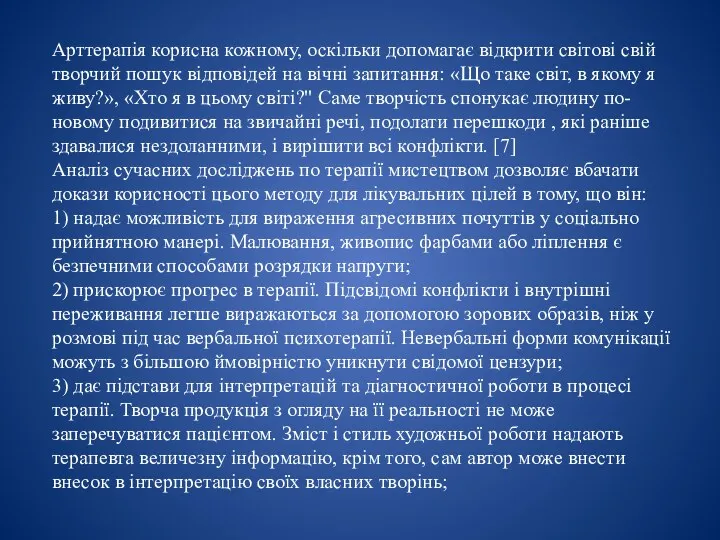 Арттерапія корисна кожному, оскільки допомагає відкрити світові свій творчий пошук відповідей на вічні запитання: «Що таке світ, в якому я живу?», «Хто я в цьому світі?" Саме творчість спонукає людину по-новому подивитися на звичайні речі, подолати перешкоди , які раніше здавалися нездоланними, і вирішити всі конфлікти. [7]
Аналіз сучасних досліджень по терапії мистецтвом дозволяє вбачати докази корисності цього методу для лікувальних цілей в тому, що він:
1) надає можливість для вираження агресивних почуттів у соціально прийнятною манері. Малювання, живопис фарбами або ліплення є безпечними способами розрядки напруги;
2) прискорює прогрес в терапії. Підсвідомі конфлікти і внутрішні переживання легше виражаються за допомогою зорових образів, ніж у розмові під час вербальної психотерапії. Невербальні форми комунікації можуть з більшою ймовірністю уникнути свідомої цензури;
3) дає підстави для інтерпретацій та діагностичної роботи в процесі терапії. Творча продукція з огляду на її реальності не може заперечуватися пацієнтом. Зміст і стиль художньої роботи надають терапевта величезну інформацію, крім того, сам автор може внести внесок в інтерпретацію своїх власних творінь;